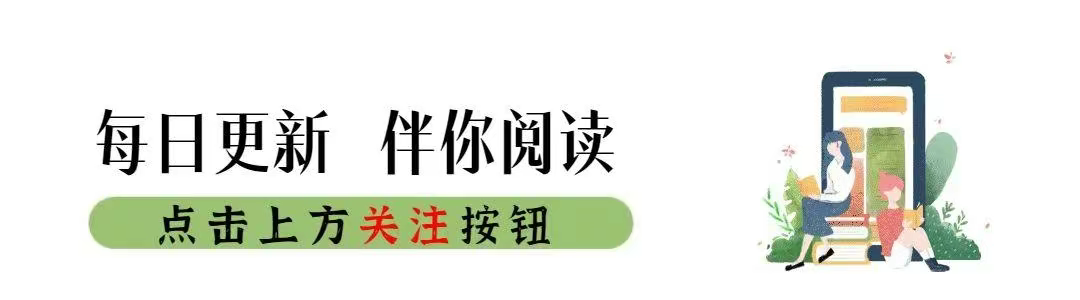 每日更新 伴你阅读

点击上方关注按钮